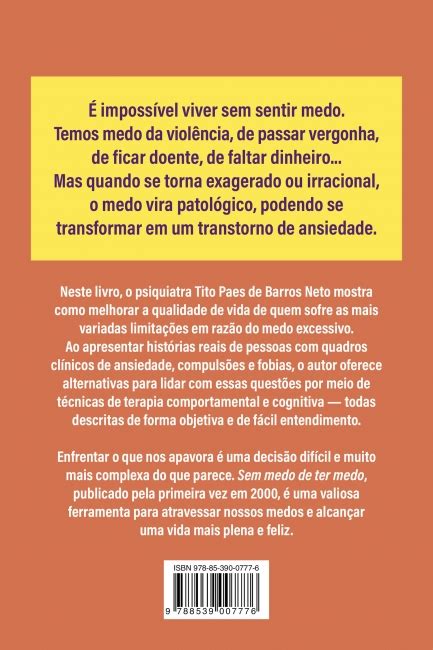 É impossível viver sem sentir medo. Temos medo da violência, de passar vergonha, de ficar doente, de faltar dinheiro... Mas quando se torna exagerado ou irracional, o medo vira patológico, podendo se transformar em um transtorno de ansiedade.

Neste livro, o psiquiatra Tito Paes de Barros Neto mostra como melhorar a qualidade de vida de quem sofre as mais variadas limitações em razão do medo excessivo. Ao apresentar histórias reais de pessoas com quadros clínicos de ansiedade, compulsões e fobias, o autor oferece alternativas para lidar com essas questões por meio de técnicas de terapia comportamental e cognitiva — todas descritas de forma objetiva e de fácil entendimento.

Enfrentar o que nos apavora é uma decisão difícil e muito mais complexa do que parece. Sem medo de ter medo, publicado pela primeira vez em 2000, é uma valiosa ferramenta para atravessar nossos medos e alcançar uma vida mais plena e feliz.

ISBN 978-85-390-0777-6

9 788539 007776